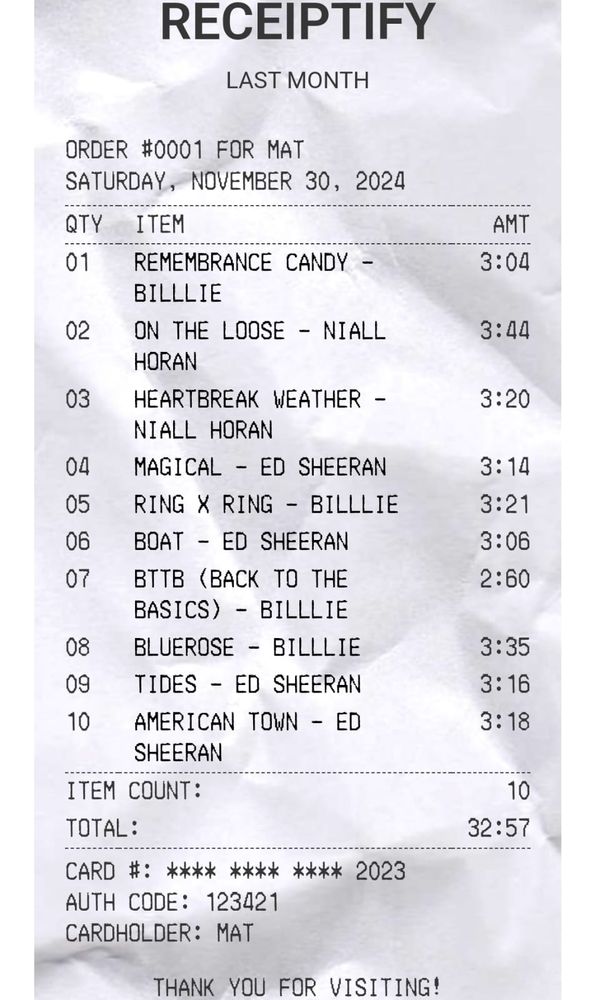 RECEIPTIFY

LAST MONTH

ORDER #0001 FOR MAT
SATURDAY, NOVEMBER 30, 2024

| QTY | ITEM | AMT |
|---|---|---|
| 01 | REMEMBRANCE CANDY - BILLLIE | 3:04 |
| 02 | ON THE LOOSE - NIALL HORAN | 3:44 |
| 03 | HEARTBREAK WEATHER - NIALL HORAN | 3:20 |
| 04 | MAGICAL - ED SHEERAN | 3:14 |
| 05 | RING X RING - BILLLIE | 3:21 |
| 06 | BOAT - ED SHEERAN | 3:06 |
| 07 | BTTB (BACK TO THE BASICS) - BILLLIE | 2:60 |
| 08 | BLUEROSE - BILLLIE | 3:35 |
| 09 | TIDES - ED SHEERAN | 3:16 |
| 10 | AMERICAN TOWN - ED SHEERAN | 3:18 |

ITEM COUNT: 10
TOTAL: 32:57

CARD #: **** **** **** 2023
AUTH CODE: 123421
CARDHOLDER: MAT

THANK YOU FOR VISITING!